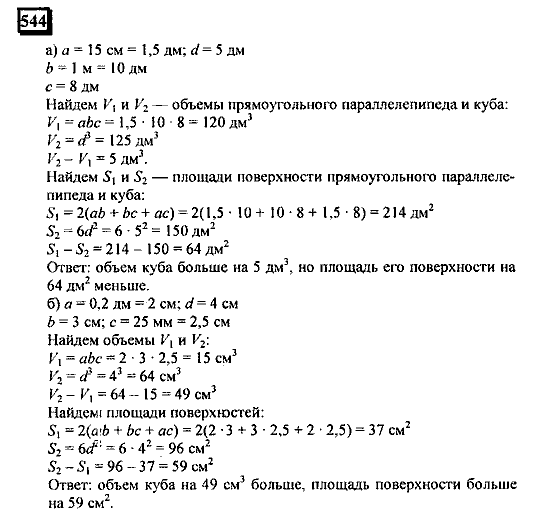 544

а) $a = 15$ см $= 1,5$ дм; $d = 5$ дм
$b = 1$ м $= 10$ дм
$c = 8$ дм
Найдем $V_1$ и $V_2$ — объемы прямоугольного параллелепипеда и куба:
$V_1 = abc = 1,5 \cdot 10 \cdot 8 = 120$ дм$^3$
$V_2 = d^3 = 125$ дм$^3$
$V_2 - V_1 = 5$ дм$^3$.
Найдем $S_1$ и $S_2$ — площади поверхности прямоугольного параллелепипеда и куба:
$S_1 = 2(ab + bc + ac) = 2(1,5 \cdot 10 + 10 \cdot 8 + 1,5 \cdot 8) = 214$ дм$^2$
$S_2 = 6d^2 = 6 \cdot 5^2 = 150$ дм$^2$
$S_1 - S_2 = 214 - 150 = 64$ дм$^2$
Ответ: объем куба больше на 5 дм$^3$, но площадь его поверхности на 64 дм$^2$ меньше.
б) $a = 0,2$ дм $= 2$ см; $d = 4$ см
$b = 3$ см; $c = 25$ мм $= 2,5$ см
Найдем объемы $V_1$ и $V_2$:
$V_1 = abc = 2 \cdot 3 \cdot 2,5 = 15$ см$^3$
$V_2 = d^3 = 4^3 = 64$ см$^3$
$V_2 - V_1 = 64 - 15 = 49$ см$^3$
Найдем площади поверхностей:
$S_1 = 2(ab + bc + ac) = 2(2 \cdot 3 + 3 \cdot 2,5 + 2 \cdot 2,5) = 37$ см$^2$
$S_2 = 6d^2 = 6 \cdot 4^2 = 96$ см$^2$
$S_2 - S_1 = 96 - 37 = 59$ см$^2$
Ответ: объем куба на 49 см$^3$ больше, площадь поверхности больше на 59 см$^2$.